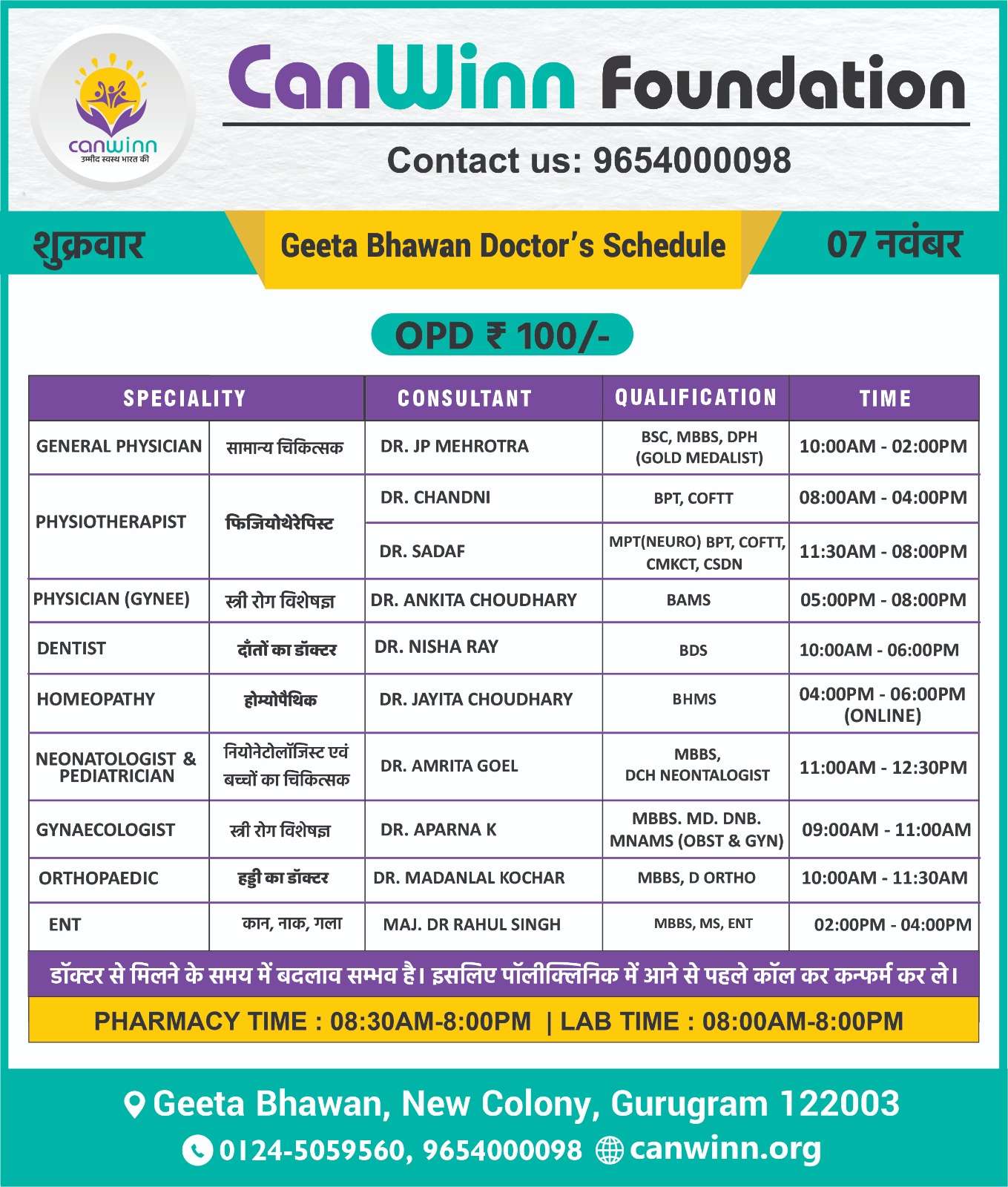 canwinn
उम्मीद स्वस्थ भारत की

CanWinn Foundation

Contact us: 9654000098

शुक्रवार

Geeta Bhawan Doctor's Schedule

07 नवंबर

OPD ₹ 100/-

| SPECIALITY | | CONSULTANT | QUALIFICATION | TIME |
|---|---|---|---|---|
| GENERAL PHYSICIAN | सामान्य चिकित्सक | DR. JP MEHROTRA | BSC, MBBS, DPH (GOLD MEDALIST) | 10:00AM - 02:00PM |
| PHYSIOTHERAPIST | फिजियोथेरेपिस्ट | DR. CHANDNI | BPT, COFTT | 08:00AM - 04:00PM |
| | | DR. SADAF | MPT(NEURO) BPT, COFTT, CMKCT, CSDN | 11:30AM - 08:00PM |
| PHYSICIAN (GYNEE) | स्त्री रोग विशेषज्ञ | DR. ANKITA CHOUDHARY | BAMS | 05:00PM - 08:00PM |
| DENTIST | दाँतों का डॉक्टर | DR. NISHA RAY | BDS | 10:00AM - 06:00PM |
| HOMEOPATHY | होम्योपैथिक | DR. JAYITA CHOUDHARY | BHMS | 04:00PM - 06:00PM (ONLINE) |
| NEONATOLOGIST & PEDIATRICIAN | नियोनेटोलॉजिस्ट एवं बच्चों का चिकित्सक | DR. AMRITA GOEL | MBBS, DCH NEONTALOGIST | 11:00AM - 12:30PM |
| GYNAECOLOGIST | स्त्री रोग विशेषज्ञ | DR. APARNA K | MBBS. MD. DNB. MNAMS (OBST & GYN) | 09:00AM - 11:00AM |
| ORTHOPAEDIC | हड्डी का डॉक्टर | DR. MADANLAL KOCHAR | MBBS, D ORTHO | 10:00AM - 11:30AM |
| ENT | कान, नाक, गला | MAJ. DR RAHUL SINGH | MBBS, MS, ENT | 02:00PM - 04:00PM |

डॉक्टर से मिलने के समय में बदलाव सम्भव है। इसलिए पॉलीक्लिनिक में आने से पहले कॉल कर कन्फर्म कर ले।

PHARMACY TIME : 08:30AM-8:00PM | LAB TIME : 08:00AM-8:00PM

Geeta Bhawan, New Colony, Gurugram 122003

0124-5059560, 9654000098 canwinn.org